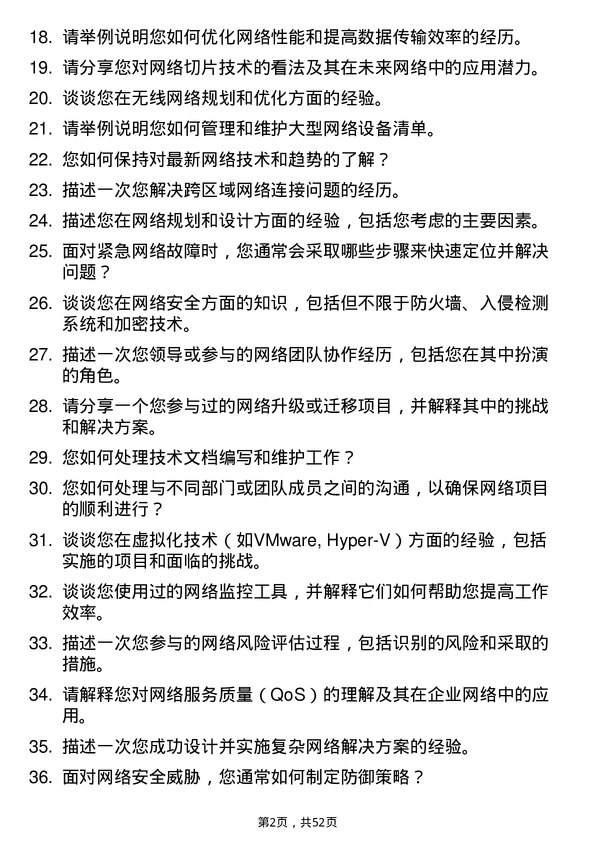 18. 请举例说明您如何优化网络性能和提高数据传输效率的经历。

19. 请分享您对网络切片技术的看法及其在未来网络中的应用潜力。

20. 谈谈您在无线网络规划和优化方面的经验。

21. 请举例说明您如何管理和维护大型网络设备清单。

22. 您如何保持对最新网络技术和趋势的了解？

23. 描述一次您解决跨区域网络连接问题的经历。

24. 描述您在网络规划和设计方面的经验，包括您考虑的主要因素。

25. 面对紧急网络故障时，您通常会采取哪些步骤来快速定位并解决问题？

26. 谈谈您在网络安全方面的知识，包括但不限于防火墙、入侵检测系统和加密技术。

27. 描述一次您领导或参与的网络团队协作经历，包括您在其中扮演的角色。

28. 请分享一个您参与过的网络升级或迁移项目，并解释其中的挑战和解决方案。

29. 您如何处理技术文档编写和维护工作？

30. 您如何处理与不同部门或团队成员之间的沟通，以确保网络项目的顺利进行？

31. 谈谈您在虚拟化技术（如VMware, Hyper-V）方面的经验，包括实施的项目和面临的挑战。

32. 谈谈您使用过的网络监控工具，并解释它们如何帮助您提高工作效率。

33. 描述一次您参与的网络风险评估过程，包括识别的风险和采取的措施。

34. 请解释您对网络服务质量（QoS）的理解及其在企业网络中的应用。

35. 描述一次您成功设计并实施复杂网络解决方案的经验。

36. 面对网络安全威胁，您通常如何制定防御策略？

第2页，共52页